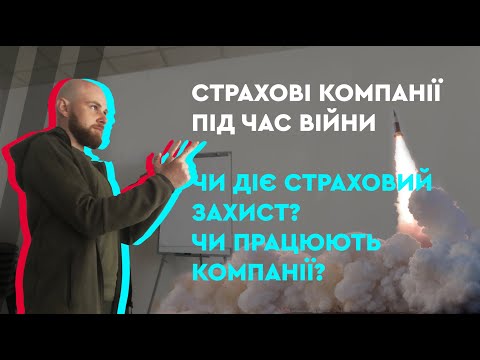 СТРАХОВІ КОМПАНІЇ ПІД ЧАС ВІЙНИ

ЧИ ДІЄ СТРАХОВИЙ ЗАХИСТ?
ЧИ ПРАЦЮЮТЬ КОМПАНІЇ?